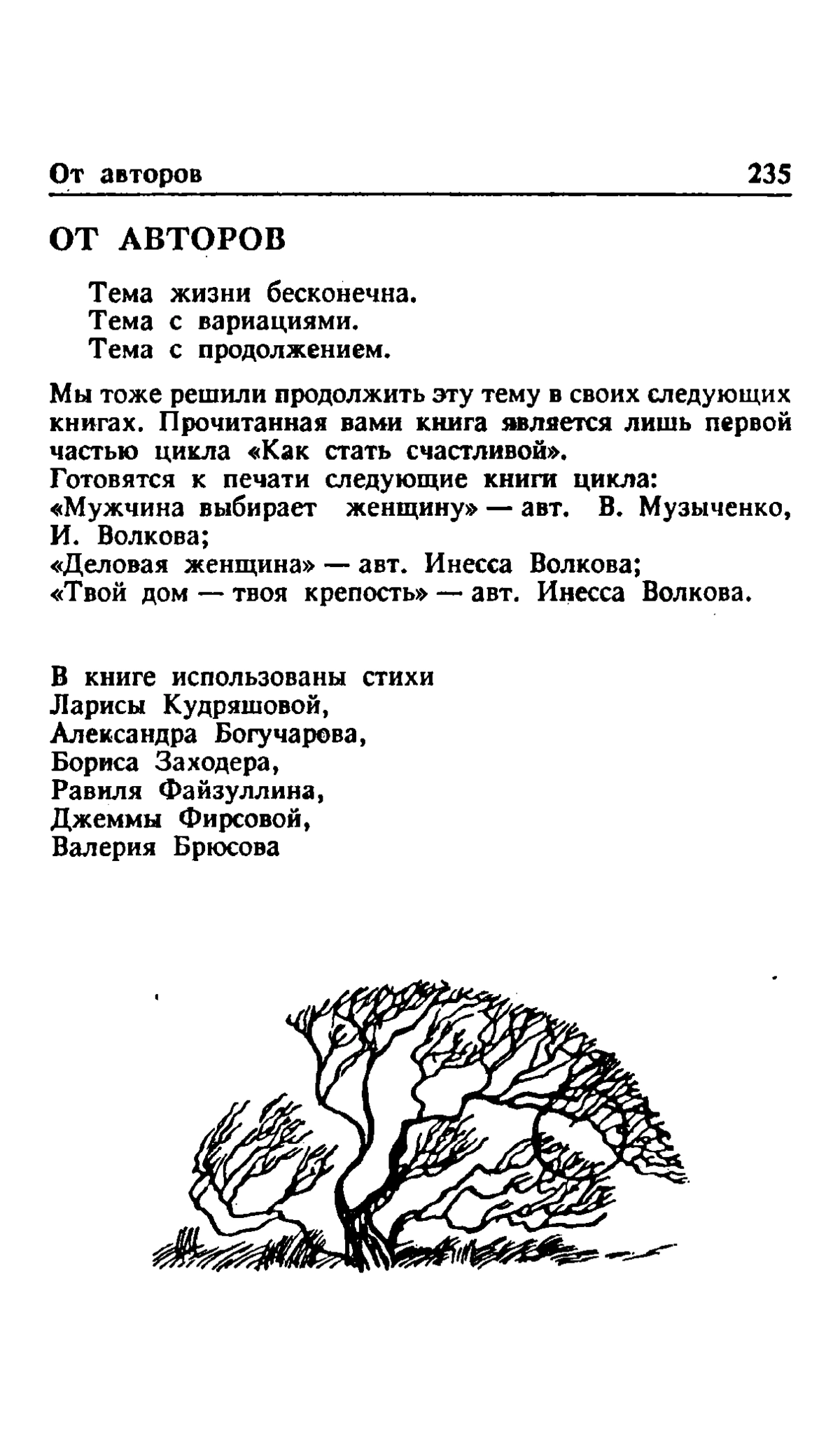 От авторов 235

ОТ АВТОРОВ

Тема жизни бесконечна.
Тема с вариациями.
Тема с продолжением.

Мы тоже решили продолжить эту тему в своих следующих книгах. Прочитанная вами книга является лишь первой частью цикла «Как стать счастливой».
Готовятся к печати следующие книги цикла:
«Мужчина выбирает женщину» — авт. В. Музыченко, И. Волкова;
«Деловая женщина» — авт. Инесса Волкова;
«Твой дом — твоя крепость» — авт. Инесса Волкова.

В книге использованы стихи
Ларисы Кудряшовой,
Александра Богучарова,
Бориса Заходера,
Равиля Файзуллина,
Джеммы Фирсовой,
Валерия Брюсова